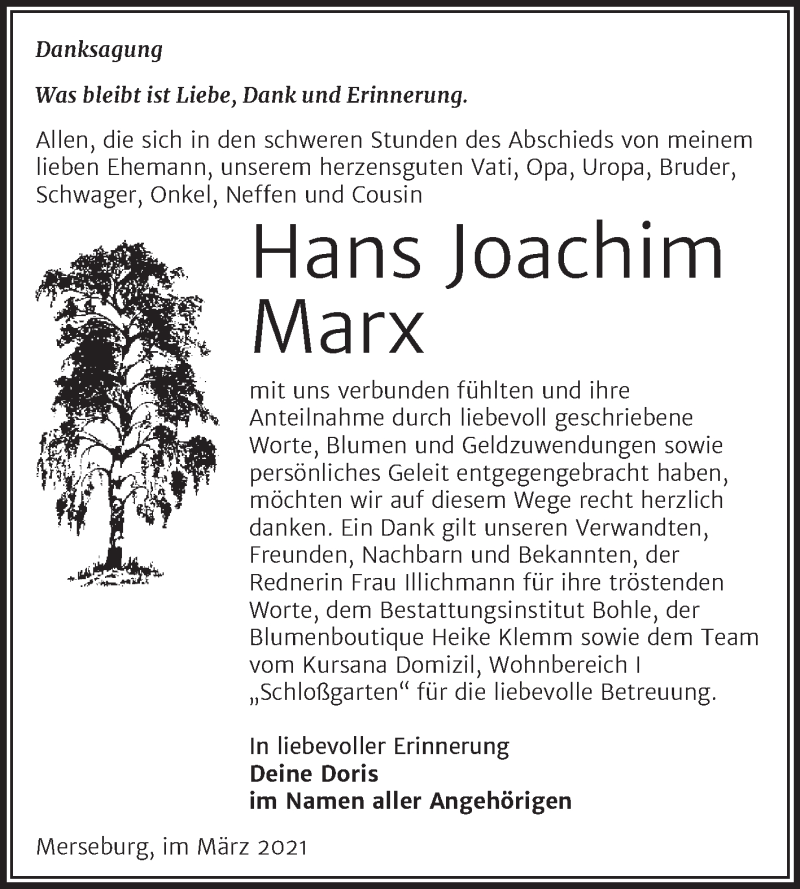 Danksagung

Was bleibt ist Liebe, Dank und Erinnerung.

Allen, die sich in den schweren Stunden des Abschieds von meinem lieben Ehemann, unserem herzensguten Vati, Opa, Uropa, Bruder, Schwager, Onkel, Neffen und Cousin

Hans Joachim Marx

mit uns verbunden fühlten und ihre Anteilnahme durch liebevoll geschriebene Worte, Blumen und Geldzuwendungen sowie persönliches Geleit entgegengebracht haben, möchten wir auf diesem Wege recht herzlich danken. Ein Dank gilt unseren Verwandten, Freunden, Nachbarn und Bekannten, der Rednerin Frau Illichmann für ihre tröstenden Worte, dem Bestattungsinstitut Bohle, der Blumenboutique Heike Klemm sowie dem Team vom Kursana Domizil, Wohnbereich I „Schloßgarten“ für die liebevolle Betreuung.

In liebevoller Erinnerung
Deine Doris
im Namen aller Angehörigen

Merseburg, im März 2021